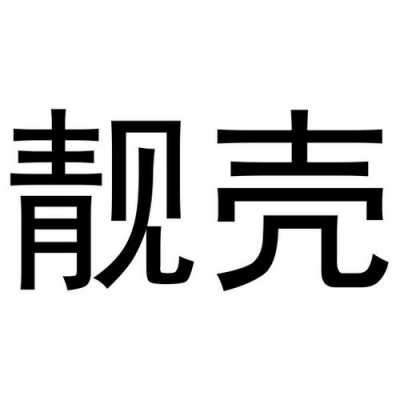 靓壳